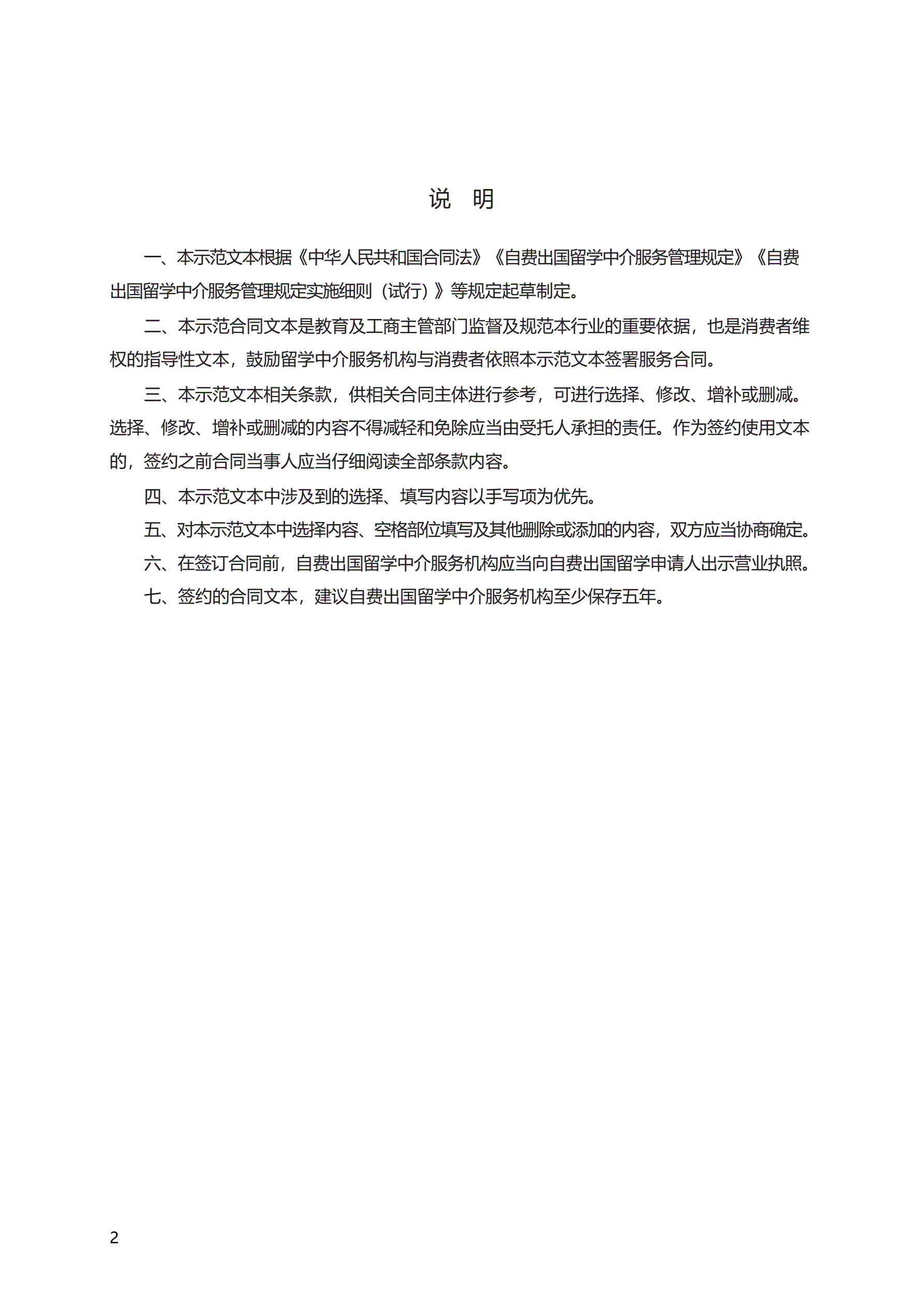 说　明

一、本示范文本根据《中华人民共和国合同法》《自费出国留学中介服务管理规定》《自费出国留学中介服务管理规定实施细则（试行）》等规定起草制定。

二、本示范合同文本是教育及工商主管部门监督及规范本行业的重要依据，也是消费者维权的指导性文本，鼓励留学中介服务机构与消费者依照本示范文本签署服务合同。

三、本示范文本相关条款，供相关合同主体进行参考，可进行选择、修改、增补或删减。选择、修改、增补或删减的内容不得减轻和免除应当由受托人承担的责任。作为签约使用文本的，签约之前合同当事人应当仔细阅读全部条款内容。

四、本示范文本中涉及到的选择、填写内容以手写项为优先。

五、对本示范文本中选择内容、空格部位填写及其他删除或添加的内容，双方应当协商确定。

六、在签订合同前，自费出国留学中介服务机构应当向自费出国留学申请人出示营业执照。

七、签约的合同文本，建议自费出国留学中介服务机构至少保存五年。

2